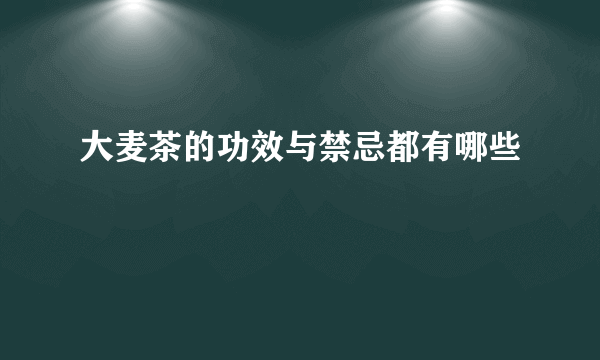 大麦茶的功效与禁忌都有哪些